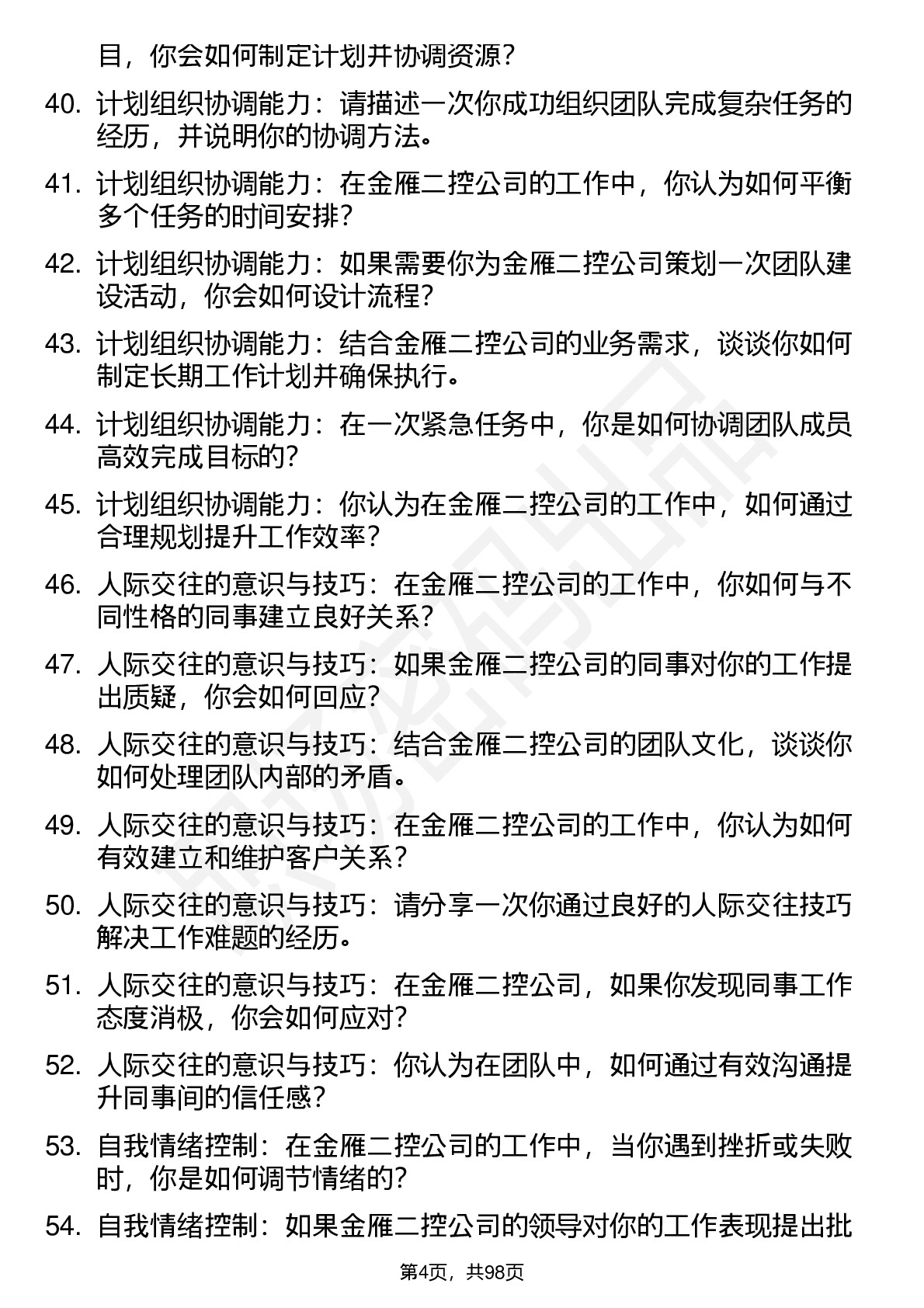 目，你会如何制定计划并协调资源？

40. 计划组织协调能力：请描述一次你成功组织团队完成复杂任务的经历，并说明你的协调方法。

41. 计划组织协调能力：在金雁二控公司的工作中，你认为如何平衡多个任务的时间安排？

42. 计划组织协调能力：如果需要你为金雁二控公司策划一次团队建设活动，你会如何设计流程？

43. 计划组织协调能力：结合金雁二控公司的业务需求，谈谈你如何制定长期工作计划并确保执行。

44. 计划组织协调能力：在一次紧急任务中，你是如何协调团队成员高效完成目标的？

45. 计划组织协调能力：你认为在金雁二控公司的工作中，如何通过合理规划提升工作效率？

46. 人际交往的意识与技巧：在金雁二控公司的工作中，你如何与不同性格的同事建立良好关系？

47. 人际交往的意识与技巧：如果金雁二控公司的同事对你的工作提出质疑，你会如何回应？

48. 人际交往的意识与技巧：结合金雁二控公司的团队文化，谈谈你如何处理团队内部的矛盾。

49. 人际交往的意识与技巧：在金雁二控公司的工作中，你认为如何有效建立和维护客户关系？

50. 人际交往的意识与技巧：请分享一次你通过良好的人际交往技巧解决工作难题的经历。

51. 人际交往的意识与技巧：在金雁二控公司，如果你发现同事工作态度消极，你会如何应对？

52. 人际交往的意识与技巧：你认为在团队中，如何通过有效沟通提升同事间的信任感？

53. 自我情绪控制：在金雁二控公司的工作中，当你遇到挫折或失败时，你是如何调节情绪的？

54. 自我情绪控制：如果金雁二控公司的领导对你的工作表现提出批

第4页，共98页